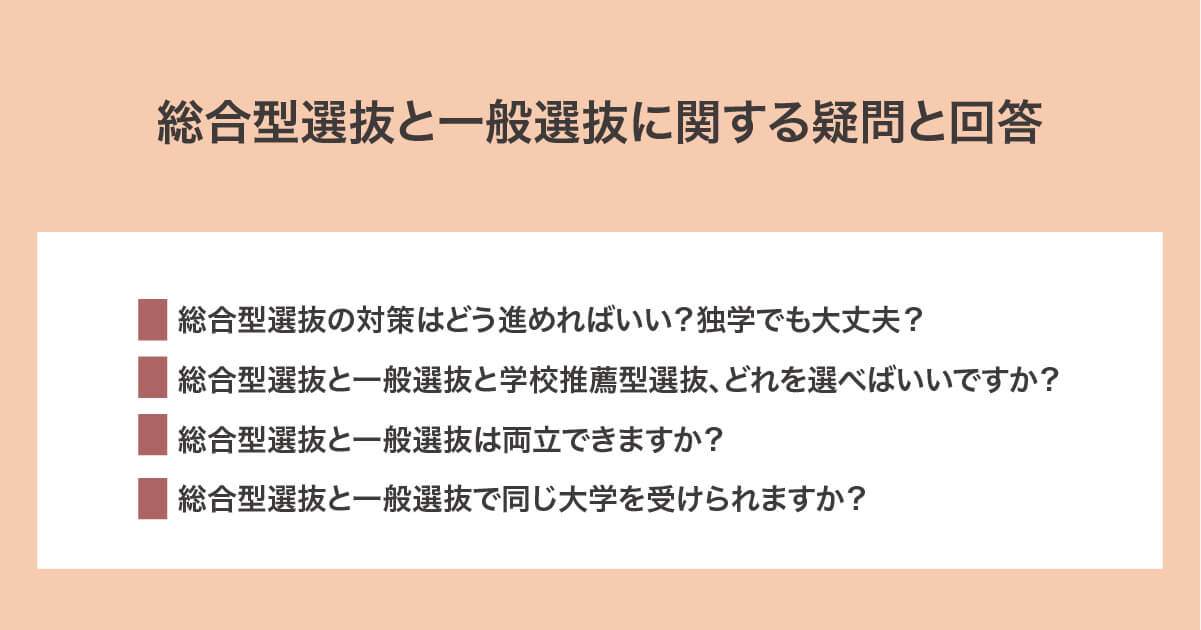 総合型選抜と一般選抜に関する疑問と回答

総合型選抜の対策はどう進めればいい？独学でも大丈夫？

総合型選抜と一般選抜と学校推薦型選抜、どれを選べばいいですか？

総合型選抜と一般選抜は両立できますか？

総合型選抜と一般選抜で同じ大学を受けられますか？